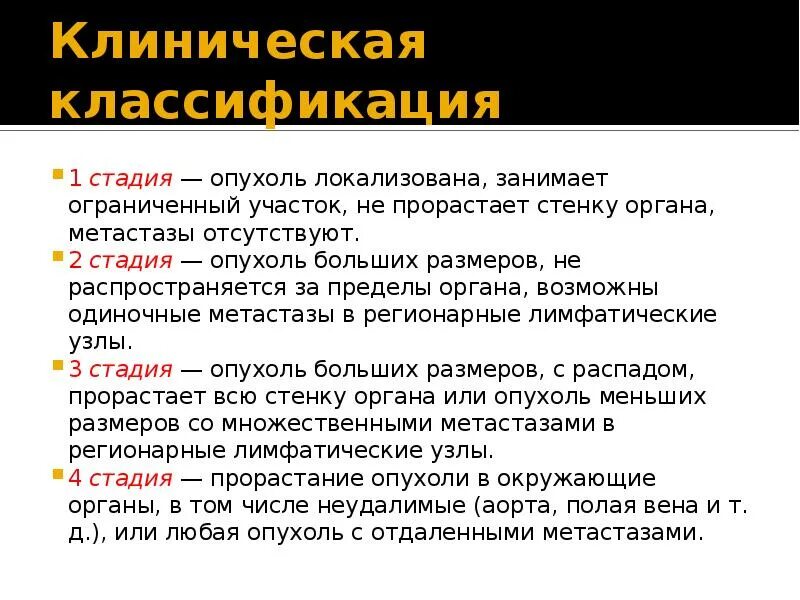 Клиническая классификация

1 стадия — опухоль локализована, занимает ограниченный участок, не прорастает стенку органа, метастазы отсутствуют.

2 стадия — опухоль больших размеров, не распространяется за пределы органа, возможны одиночные метастазы в регионарные лимфатические узлы.

3 стадия — опухоль больших размеров, с распадом, прорастает всю стенку органа или опухоль меньших размеров со множественными метастазами в регионарные лимфатические узлы.

4 стадия — прорастание опухоли в окружающие органы, в том числе неудалимые (аорта, полая вена и т. д.), или любая опухоль с отдаленными метастазами.